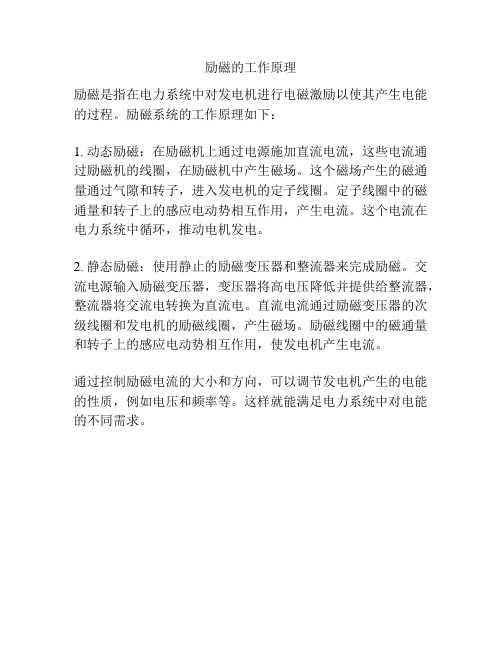 励磁的工作原理

励磁是指在电力系统中对发电机进行电磁激励以使其产生电能的过程。励磁系统的工作原理如下：

1. 动态励磁：在励磁机上通过电源施加直流电流，这些电流通过励磁机的线圈，在励磁机中产生磁场。这个磁场产生的磁通量通过气隙和转子，进入发电机的定子线圈。定子线圈中的磁通量和转子上的感应电动势相互作用，产生电流。这个电流在电力系统中循环，推动电机发电。

2. 静态励磁：使用静止的励磁变压器和整流器来完成励磁。交流电源输入励磁变压器，变压器将高电压降低并提供给整流器，整流器将交流电转换为直流电。直流电流通过励磁变压器的次级线圈和发电机的励磁线圈，产生磁场。励磁线圈中的磁通量和转子上的感应电动势相互作用，使发电机产生电流。

通过控制励磁电流的大小和方向，可以调节发电机产生的电能的性质，例如电压和频率等。这样就能满足电力系统中对电能的不同需求。